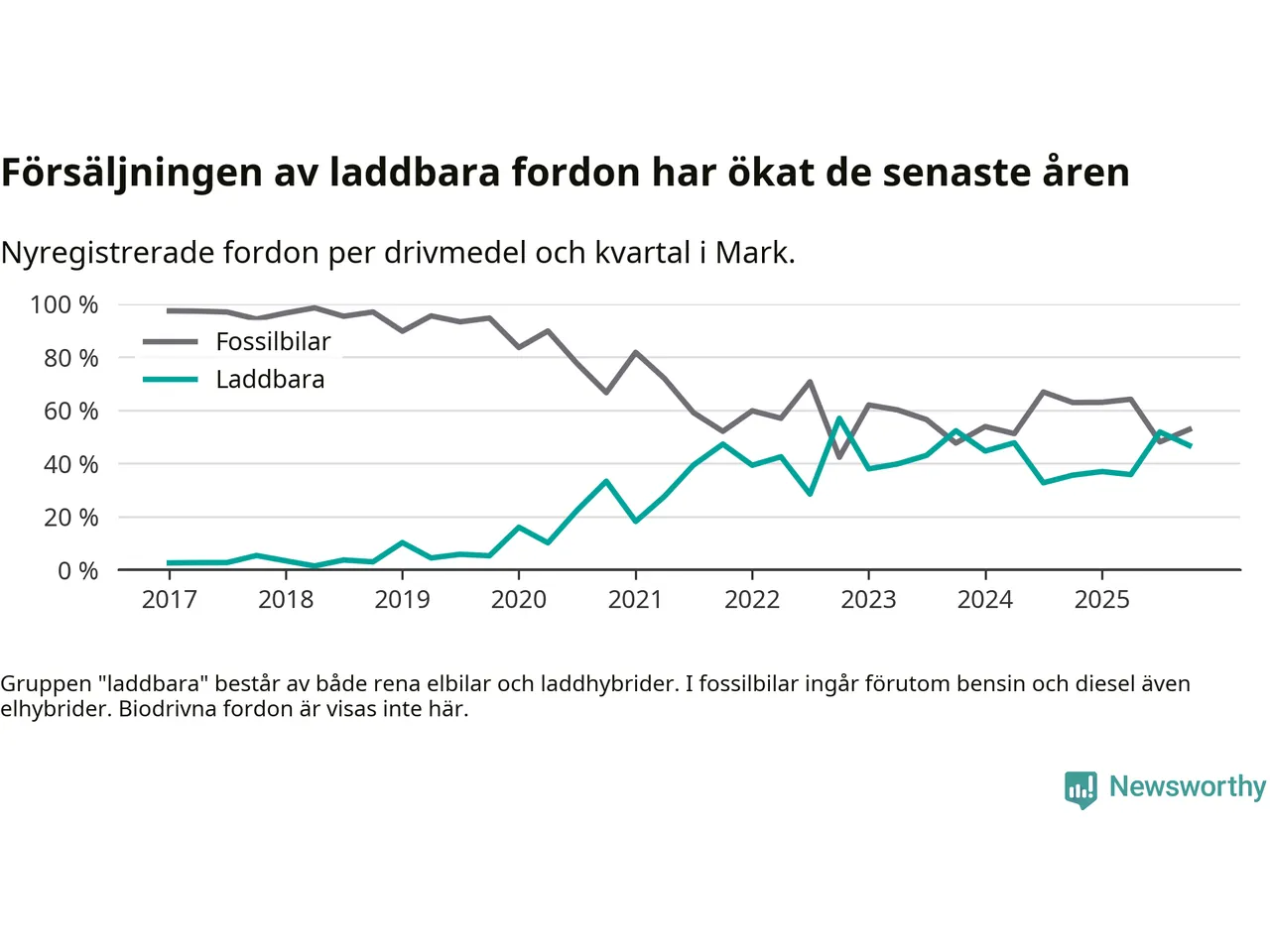 Försäljningen av laddbara fordon har ökat de senaste åren

Nyregistrerade fordon per drivmedel och kvartal i Mark.

100 %
80 %
60 %
40 %
20 %
0 %

Fossilbilar
Laddbara

2017 2018 2019 2020 2021 2022 2023 2024 2025

Gruppen "laddbara" består av både rena elbilar och laddhybrider. I fossilbilar ingår förutom bensin och diesel även elhybrider. Biodrivna fordon är visas inte här.

Newsworthy